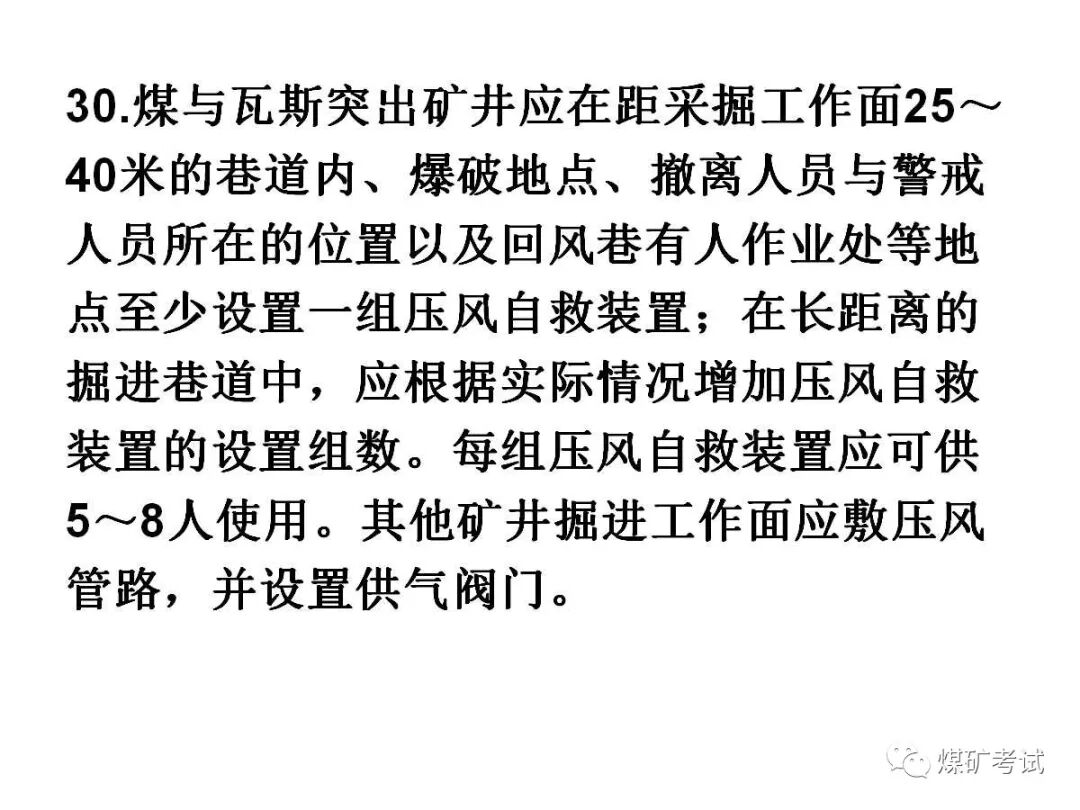 30.煤与瓦斯突出矿井应在距采掘工作面25～40米的巷道内、爆破地点、撤离人员与警戒人员所在的位置以及回风巷有人作业处等地点至少设置一组压风自救装置；在长距离的掘进巷道中，应根据实际情况增加压风自救装置的设置组数。每组压风自救装置应可供5～8人使用。其他矿井掘进工作面应敷压风管路，并设置供气阀门。

煤矿考试